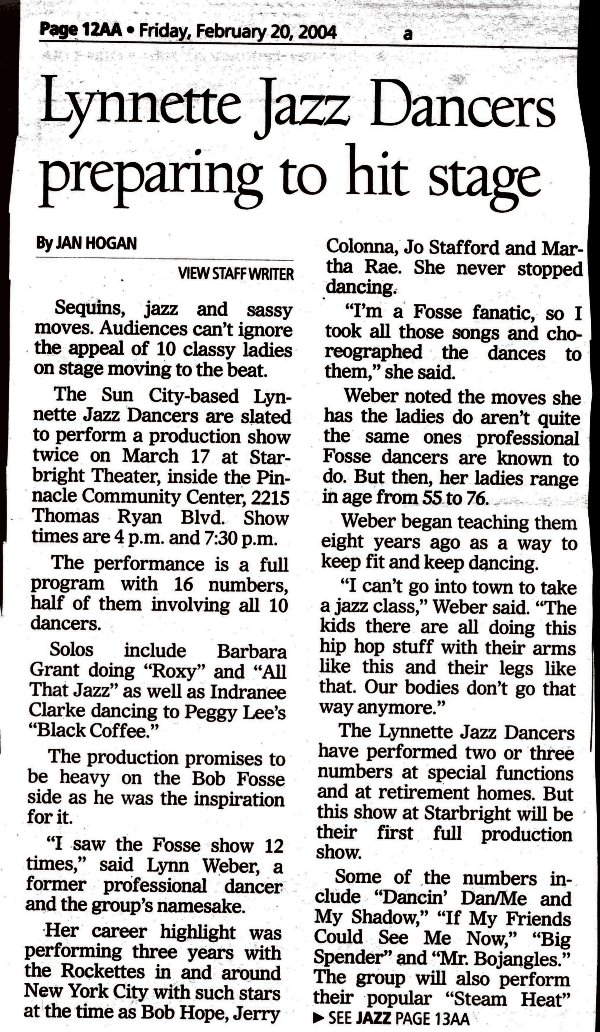 Page 12AA • Friday, February 20, 2004 a

Lynnette Jazz Dancers preparing to hit stage

By JAN HOGAN

VIEW STAFF WRITER

Sequins, jazz and sassy moves. Audiences can't ignore the appeal of 10 classy ladies on stage moving to the beat.

The Sun City-based Lynnette Jazz Dancers are slated to perform a production show twice on March 17 at Starbright Theater, inside the Pinnacle Community Center, 2215 Thomas Ryan Blvd. Show times are 4 p.m. and 7:30 p.m.

The performance is a full program with 16 numbers, half of them involving all 10 dancers.

Solos include Barbara Grant doing "Roxy" and "All That Jazz" as well as Indranee Clarke dancing to Peggy Lee's "Black Coffee."

The production promises to be heavy on the Bob Fosse side as he was the inspiration for it.

"I saw the Fosse show 12 times," said Lynn Weber, a former professional dancer and the group's namesake.

Her career highlight was performing three years with the Rockettes in and around New York City with such stars at the time as Bob Hope, Jerry Colonna, Jo Stafford and Martha Rae. She never stopped dancing.

"I'm a Fosse fanatic, so I took all those songs and choreographed the dances to them," she said.

Weber noted the moves she has the ladies do aren't quite the same ones professional Fosse dancers are known to do. But then, her ladies range in age from 55 to 76.

Weber began teaching them eight years ago as a way to keep fit and keep dancing.

"I can't go into town to take a jazz class," Weber said. "The kids there are all doing this hip hop stuff with their arms like this and their legs like that. Our bodies don't go that way anymore."

The Lynnette Jazz Dancers have performed two or three numbers at special functions and at retirement homes. But this show at Starbright will be their first full production show.

Some of the numbers include "Dancin' Dan/Me and My Shadow," "If My Friends Could See Me Now," "Big Spender" and "Mr. Bojangles." The group will also perform their popular "Steam Heat"

► SEE JAZZ PAGE 13AA